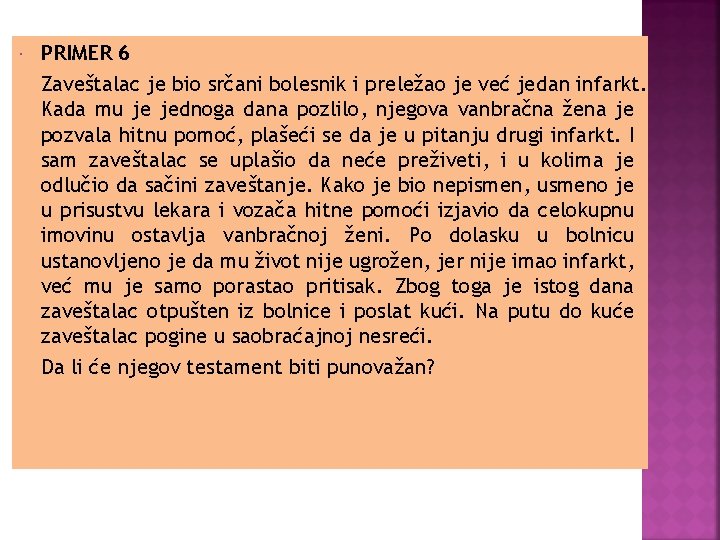 PRIMER 6

Zaveštalac je bio srčani bolesnik i preležao je već jedan infarkt. Kada mu je jednoga dana pozlilo, njegova vanbračna žena je pozvala hitnu pomoć, plašeći se da je u pitanju drugi infarkt. I sam zaveštalac se uplašio da neće preživeti, i u kolima je odlučio da sačini zaveštanje. Kako je bio nepismen, usmeno je u prisustvu lekara i vozača hitne pomoći izjavio da celokupnu imovinu ostavlja vanbračnoj ženi. Po dolasku u bolnicu ustanovljeno je da mu život nije ugrožen, jer nije imao infarkt, već mu je samo porastao pritisak. Zbog toga je istog dana zaveštalac otpušten iz bolnice i poslat kući. Na putu do kuće zaveštalac pogine u saobraćajnoj nesreći.

Da li će njegov testament biti punovažan?